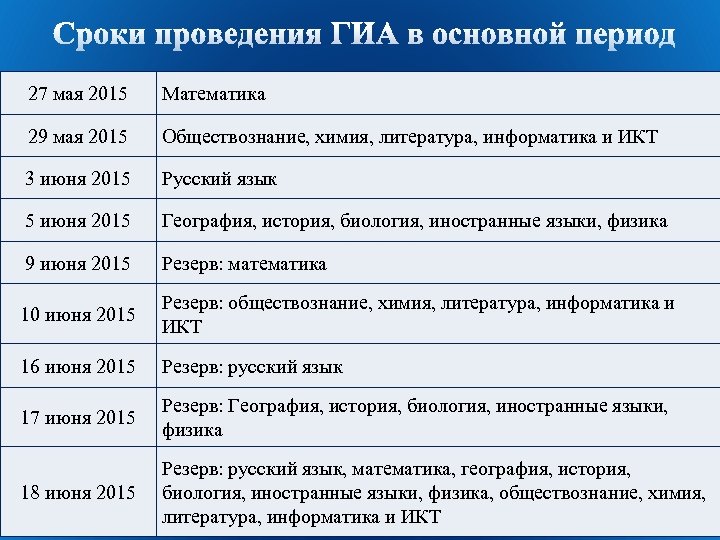 Сроки проведения ГИА в основной период

| | |
|---|---|
| 27 мая 2015 | Математика |
| 29 мая 2015 | Обществознание, химия, литература, информатика и ИКТ |
| 3 июня 2015 | Русский язык |
| 5 июня 2015 | География, история, биология, иностранные языки, физика |
| 9 июня 2015 | Резерв: математика |
| 10 июня 2015 | Резерв: обществознание, химия, литература, информатика и ИКТ |
| 16 июня 2015 | Резерв: русский язык |
| 17 июня 2015 | Резерв: География, история, биология, иностранные языки, физика |
| 18 июня 2015 | Резерв: русский язык, математика, география, история, биология, иностранные языки, физика, обществознание, химия, литература, информатика и ИКТ |